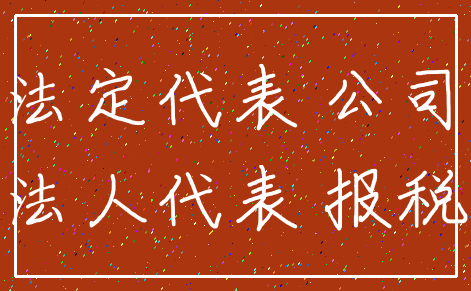 法定代表 公司
法人代表 报税